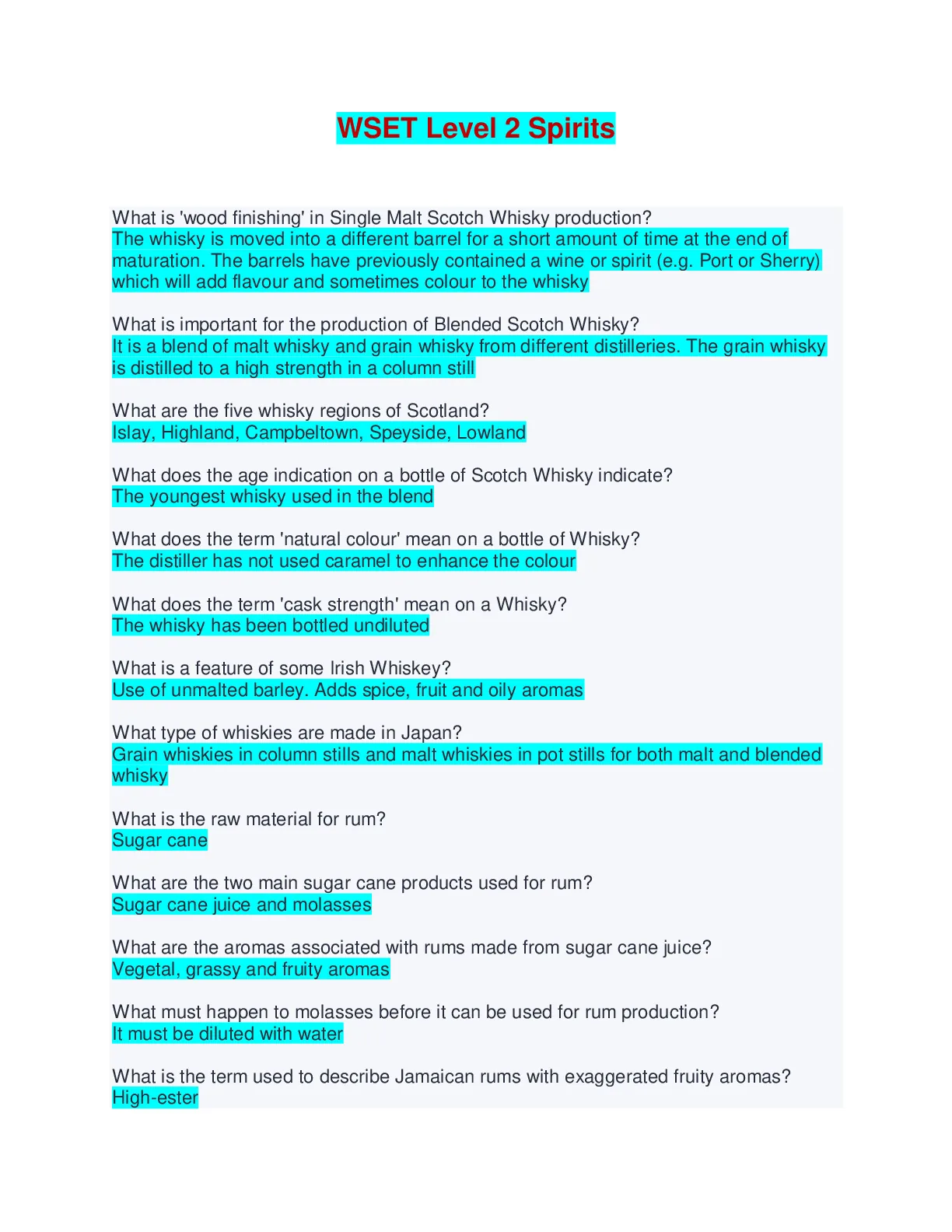 WSET Level 2 Spirits

What is 'wood finishing' in Single Malt Scotch Whisky production?
The whisky is moved into a different barrel for a short amount of time at the end of maturation. The barrels have previously contained a wine or spirit (e.g. Port or Sherry) which will add flavour and sometimes colour to the whisky

What is important for the production of Blended Scotch Whisky?
It is a blend of malt whisky and grain whisky from different distilleries. The grain whisky is distilled to a high strength in a column still

What are the five whisky regions of Scotland?
Islay, Highland, Campbeltown, Speyside, Lowland

What does the age indication on a bottle of Scotch Whisky indicate?
The youngest whisky used in the blend

What does the term 'natural colour' mean on a bottle of Whisky?
The distiller has not used caramel to enhance the colour

What does the term 'cask strength' mean on a Whisky?
The whisky has been bottled undiluted

What is a feature of some Irish Whiskey?
Use of unmalted barley. Adds spice, fruit and oily aromas

What type of whiskies are made in Japan?
Grain whiskies in column stills and malt whiskies in pot stills for both malt and blended whisky

What is the raw material for rum?
Sugar cane

What are the two main sugar cane products used for rum?
Sugar cane juice and molasses

What are the aromas associated with rums made from sugar cane juice?
Vegetal, grassy and fruity aromas

What must happen to molasses before it can be used for rum production?
It must be diluted with water

What is the term used to describe Jamaican rums with exaggerated fruity aromas?
High-ester